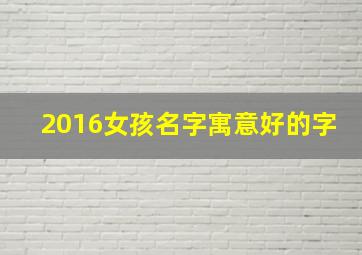 2016女孩名字寓意好的字